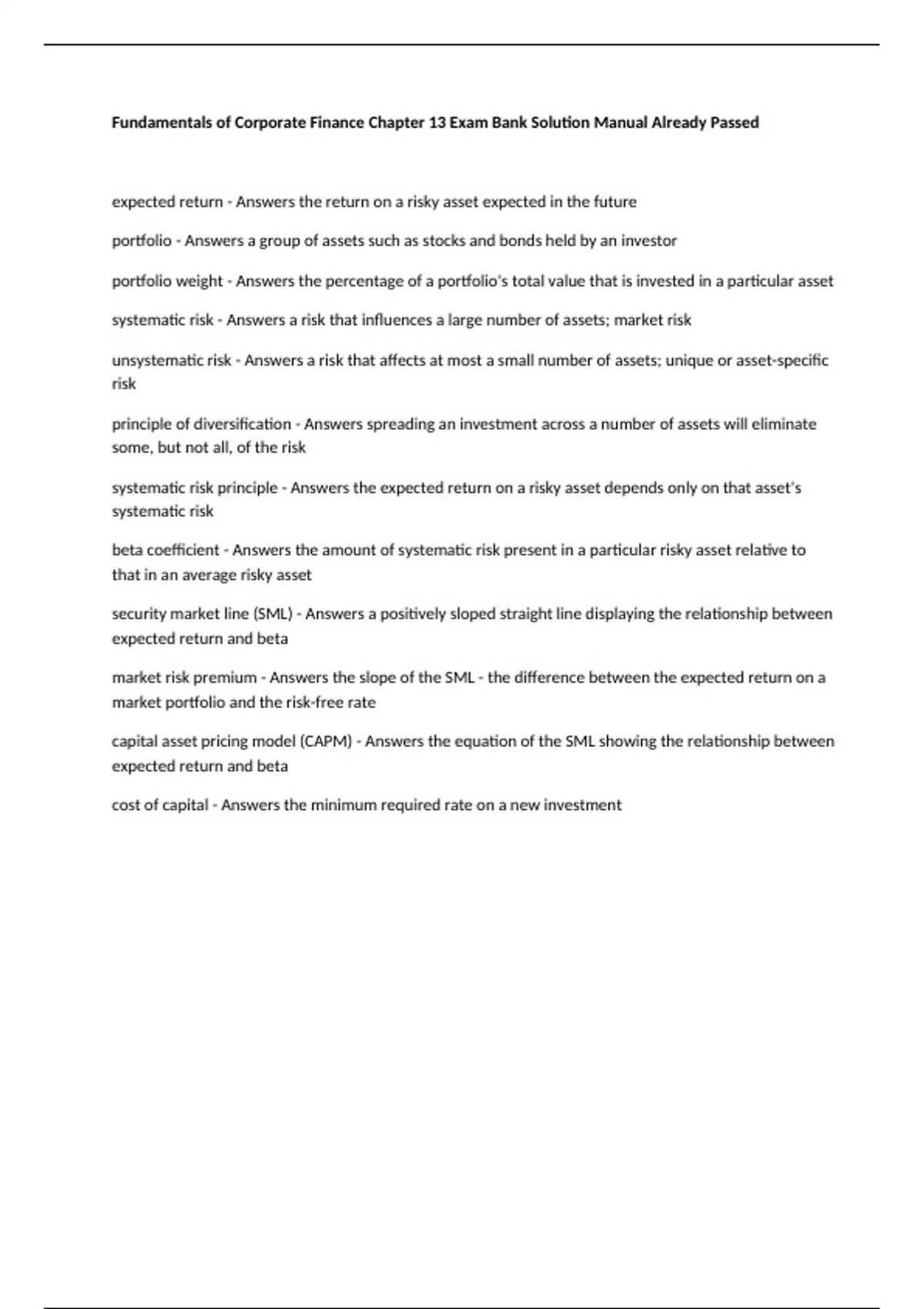 Fundamentals of Corporate Finance Chapter 13 Exam Bank Solution Manual Already Passed

expected return - Answers the return on a risky asset expected in the future

portfolio - Answers a group of assets such as stocks and bonds held by an investor

portfolio weight - Answers the percentage of a portfolio's total value that is invested in a particular asset

systematic risk - Answers a risk that influences a large number of assets; market risk

unsystematic risk - Answers a risk that affects at most a small number of assets; unique or asset-specific risk

principle of diversification - Answers spreading an investment across a number of assets will eliminate some, but not all, of the risk

systematic risk principle - Answers the expected return on a risky asset depends only on that asset's systematic risk

beta coefficient - Answers the amount of systematic risk present in a particular risky asset relative to that in an average risky asset

security market line (SML) - Answers a positively sloped straight line displaying the relationship between expected return and beta

market risk premium - Answers the slope of the SML - the difference between the expected return on a market portfolio and the risk-free rate

capital asset pricing model (CAPM) - Answers the equation of the SML showing the relationship between expected return and beta

cost of capital - Answers the minimum required rate on a new investment